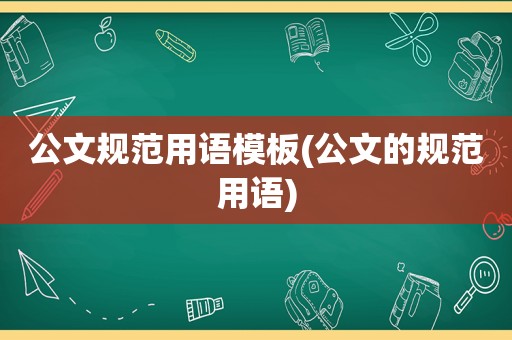 公文规范用语模板(公文的规范用语)